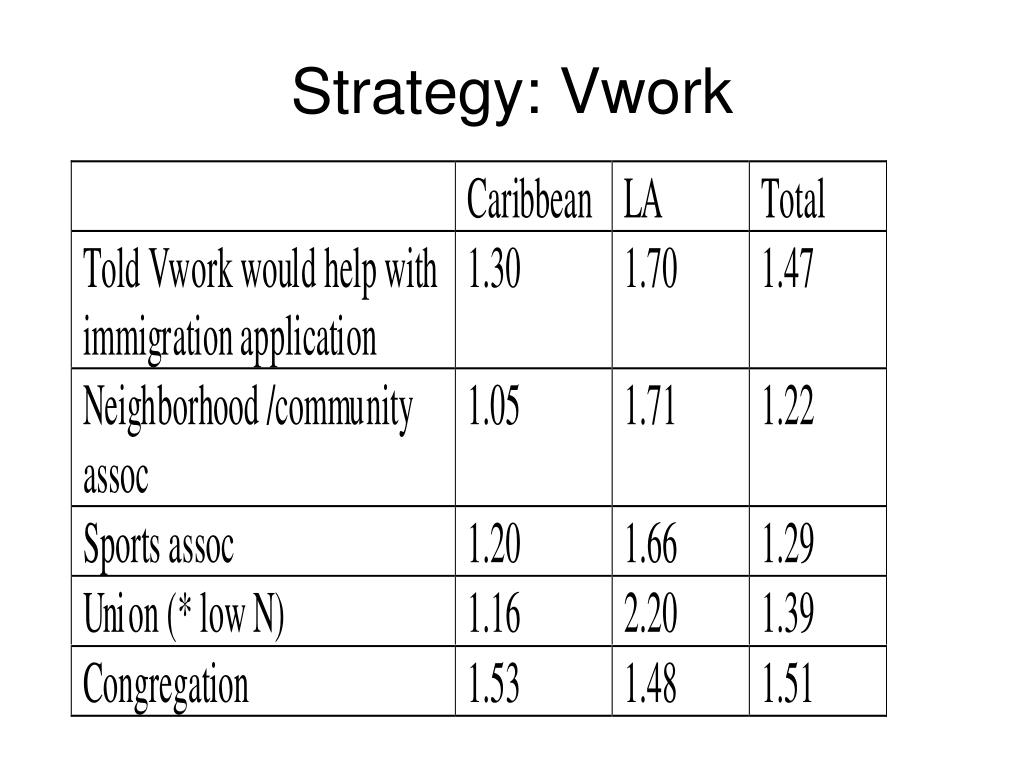 Strategy: Vwork

|  | Caribbean | LA | Total |
|---|---|---|---|
| Told Vwork would help with immigration application | 1.30 | 1.70 | 1.47 |
| Neighborhood /community assoc | 1.05 | 1.71 | 1.22 |
| Sports assoc | 1.20 | 1.66 | 1.29 |
| Union (* low N) | 1.16 | 2.20 | 1.39 |
| Congregation | 1.53 | 1.48 | 1.51 |